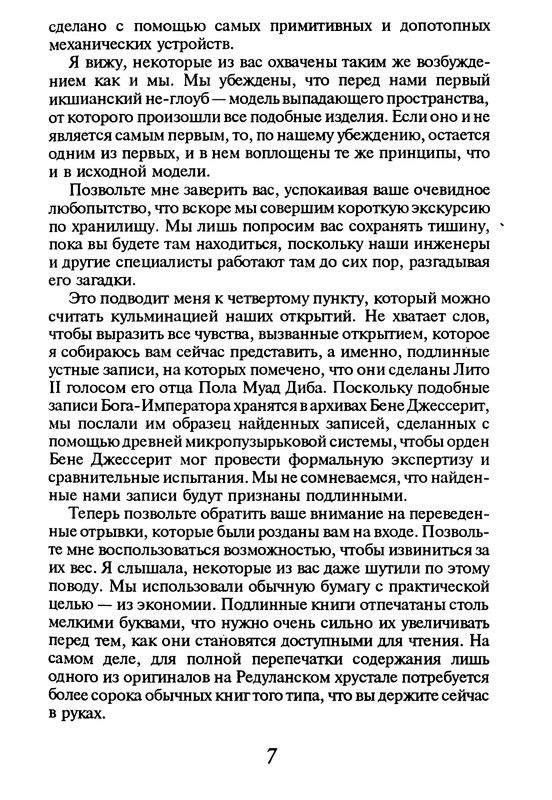 сделано с помощью самых примитивных и допотопных механических устройств.

Я вижу, некоторые из вас охвачены таким же возбуждением как и мы. Мы убеждены, что перед нами первый икшианский не-глоуб — модель выпадающего пространства, от которого произошли все подобные изделия. Если оно и не является самым первым, то, по нашему убеждению, остается одним из первых, и в нем воплощены те же принципы, что и в исходной модели.

Позвольте мне заверить вас, успокаивая ваше очевидное любопытство, что вскоре мы совершим короткую экскурсию по хранилищу. Мы лишь попросим вас сохранять тишину, пока вы будете там находиться, поскольку наши инженеры и другие специалисты работают там до сих пор, разгадывая его загадки.

Это подводит меня к четвертому пункту, который можно считать кульминацией наших открытий. Не хватает слов, чтобы выразить все чувства, вызванные открытием, которое я собираюсь вам сейчас представить, а именно, подлинные устные записи, на которых помечено, что они сделаны Лито II голосом его отца Пола Муад Диба. Поскольку подобные записи Бога-Императора хранятся в архивах Бене Джессерит, мы послали им образец найденных записей, сделанных с помощью древней микропузырьковой системы, чтобы орден Бене Джессерит мог провести формальную экспертизу и сравнительные испытания. Мы не сомневаемся, что найденные нами записи будут признаны подлинными.

Теперь позвольте обратить ваше внимание на переведенные отрывки, которые были розданы вам на входе. Позвольте мне воспользоваться возможностью, чтобы извиниться за их вес. Я слышала, некоторые из вас даже шутили по этому поводу. Мы использовали обычную бумагу с практической целью — из экономии. Подлинные книги отпечатаны столь мелкими буквами, что нужно очень сильно их увеличивать перед тем, как они становятся доступными для чтения. На самом деле, для полной перепечатки содержания лишь одного из оригиналов на Редуланском хрустале потребуется более сорока обычных книг того типа, что вы держите сейчас в руках.

7